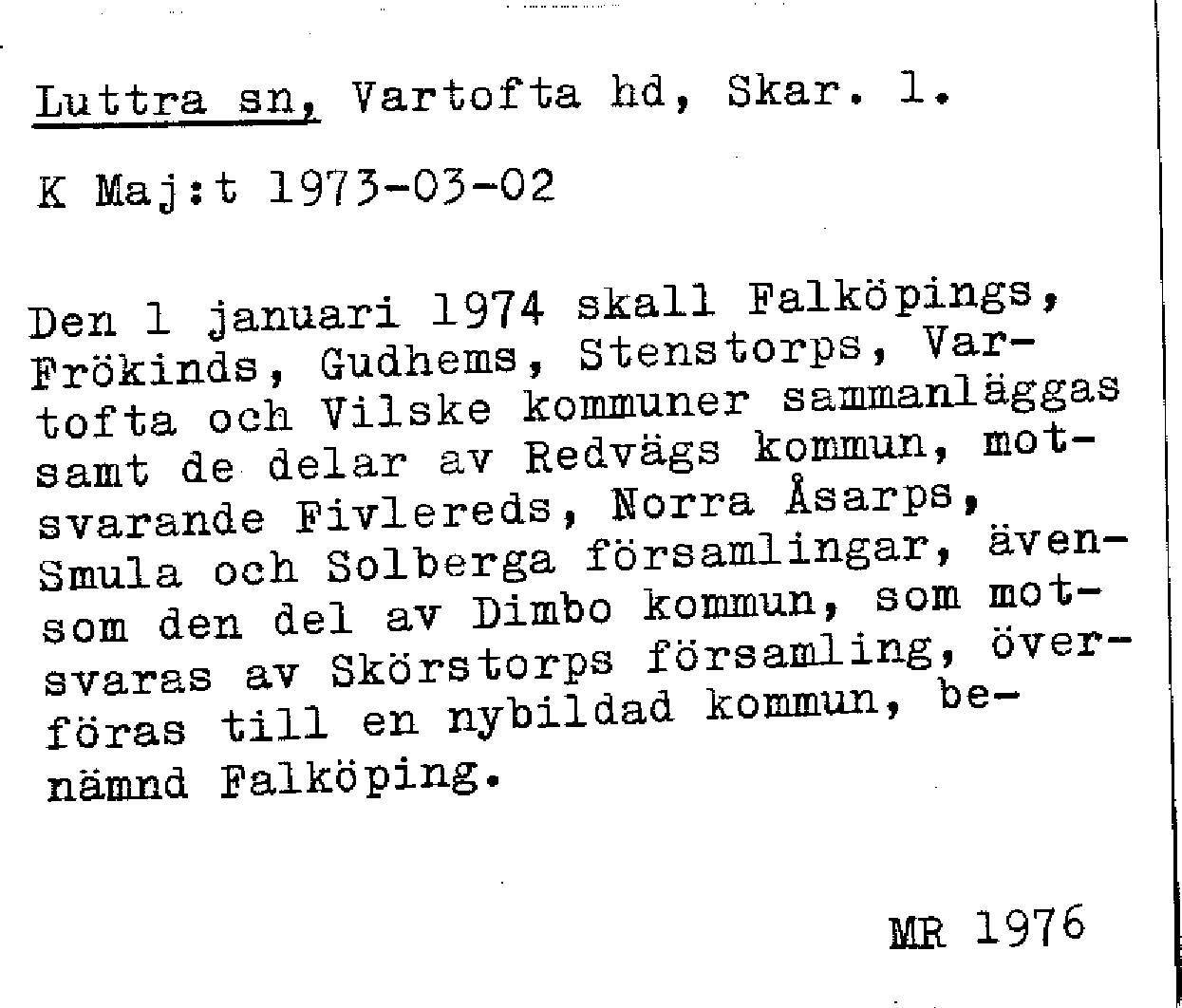 Luttra sn, Vartofta hd, Skar. l.

K Maj:t 1973-03-02

Den 1 januari 1974 skall Falköpings, Frökinds, Gudhems, Stenstorps, Vartofta och Vilske kommuner sammanläggas samt de delar av Redvägs kommun, motsvarande Fivlereds, Norra Åsarps, Smula och Solberga församlingar, ävensom den del av Dimbo kommun, som motsvaras av Skörstorps församling, överföras till en nybildad kommun, benämnd Falköping.

MR 1976